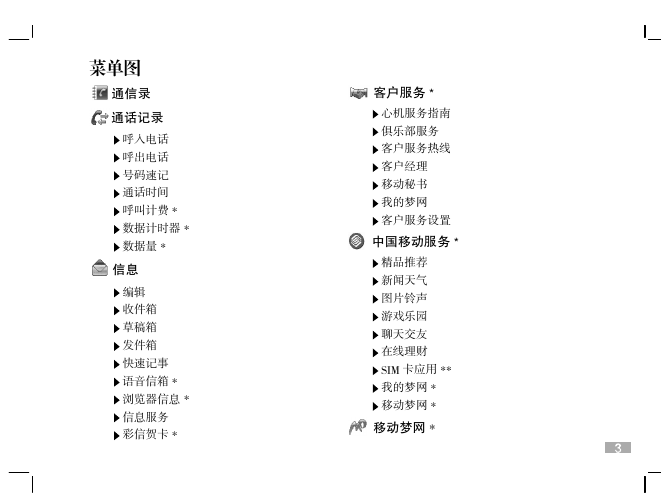 菜单图

通信录

通话记录

▶呼入电话
▶呼出电话
▶号码速记
▶通话时间
▶呼叫计费 *
▶数据计时器 *
▶数据量 *

信息

▶编辑
▶收件箱
▶草稿箱
▶发件箱
▶快速记事
▶语音信箱 *
▶浏览器信息 *
▶信息服务
▶彩信贺卡 *

客户服务 *

▶心机服务指南
▶俱乐部服务
▶客户服务热线
▶客户经理
▶移动秘书
▶我的梦网
▶客户服务设置

中国移动服务 *

▶精品推荐
▶新闻天气
▶图片铃声
▶游戏乐园
▶聊天交友
▶在线理财
▶SIM 卡应用 **
▶我的梦网 *
▶移动梦网 *

移动梦网 *

3